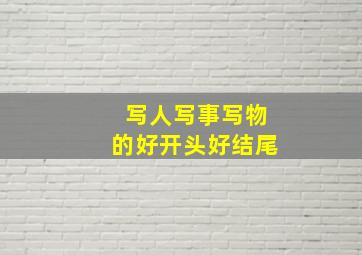 写人写事写物
的好开头好结尾